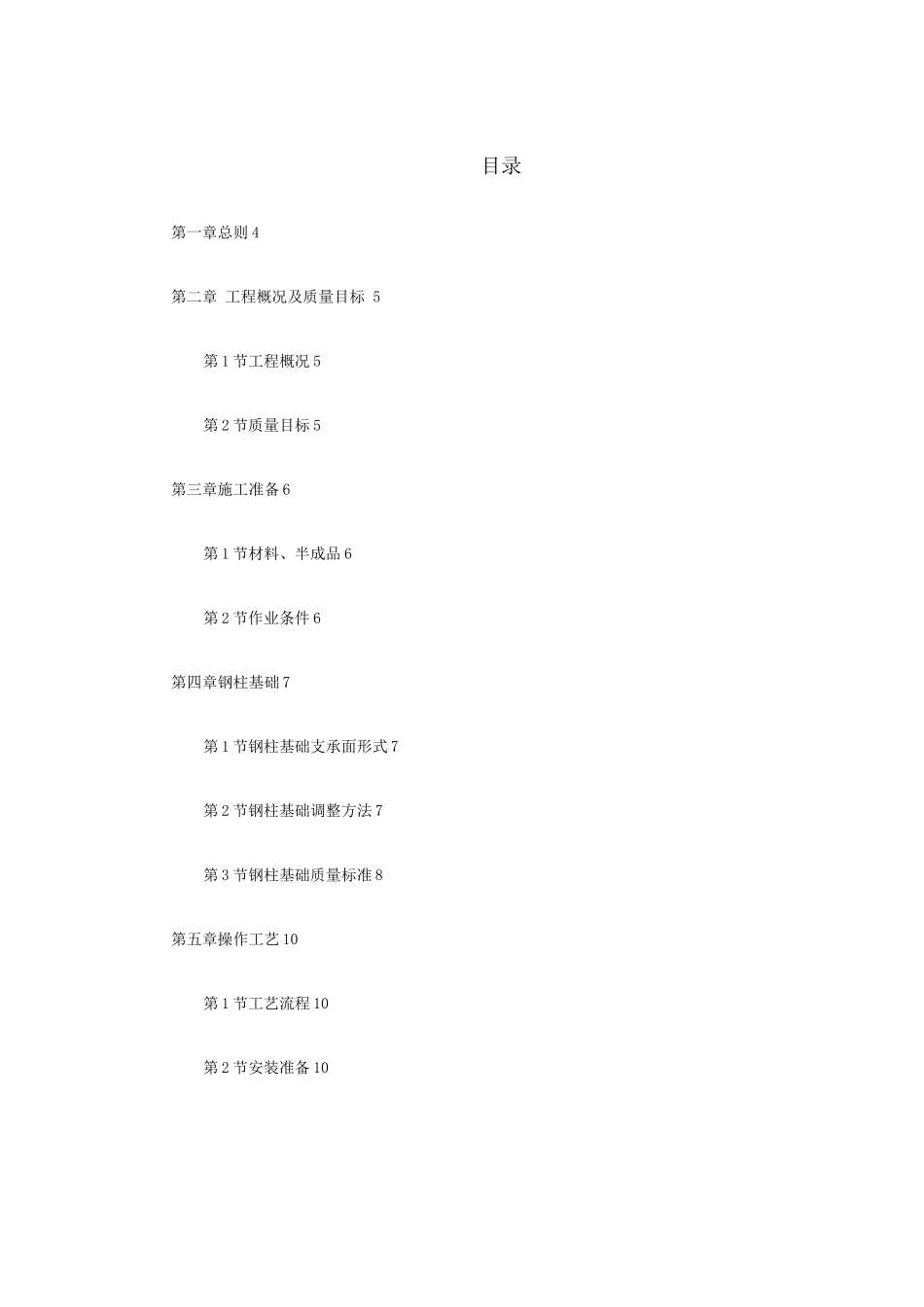 目录

第一章总则 4

第二章 工程概况及质量目标 5

第 1 节工程概况 5

第 2 节质量目标 5

第三章施工准备 6

第 1 节材料、半成品 6

第 2 节作业条件 6

第四章钢柱基础 7

第 1 节钢柱基础支承面形式 7

第 2 节钢柱基础调整方法 7

第 3 节钢柱基础质量标准 8

第五章操作工艺 10

第 1 节工艺流程 10

第 2 节安装准备 10